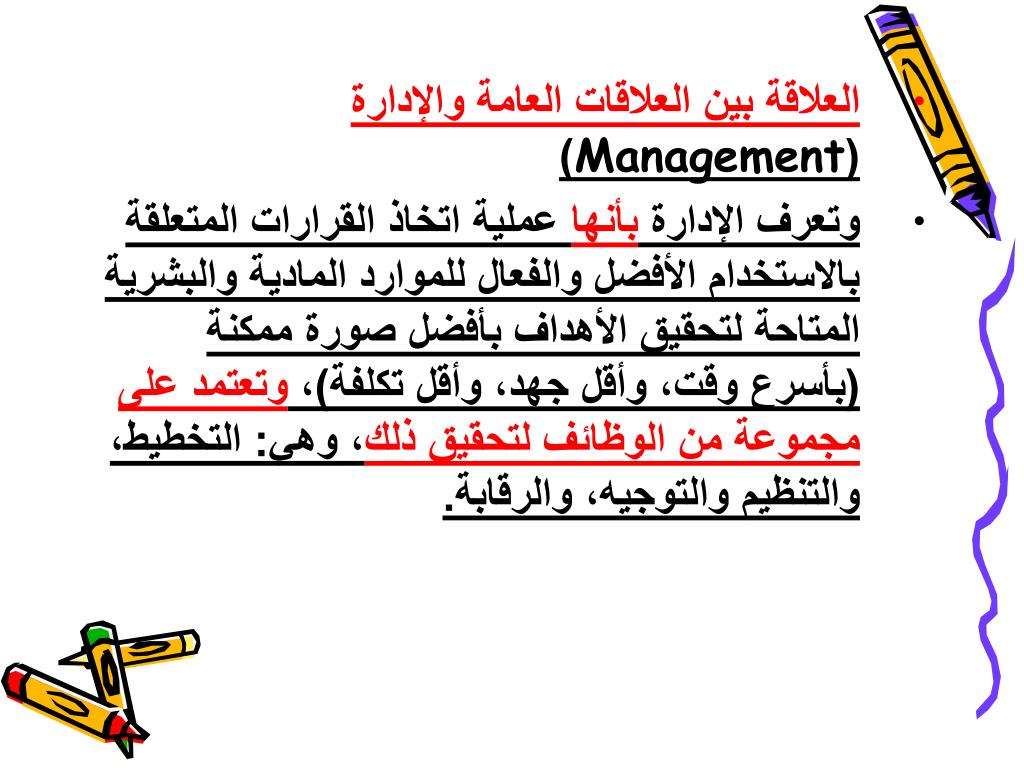 • العلاقة بين العلاقات العامة والإدارة (Management)

• وتعرف الإدارة بأنها عملية اتخاذ القرارات المتعلقة بالاستخدام الأفضل والفعال للموارد المادية والبشرية المتاحة لتحقيق الأهداف بأفضل صورة ممكنة (بأسرع وقت، وأقل جهد، وأقل تكلفة)، وتعتمد على مجموعة من الوظائف لتحقيق ذلك، وهى: التخطيط، والتنظيم والتوجيه، والرقابة.